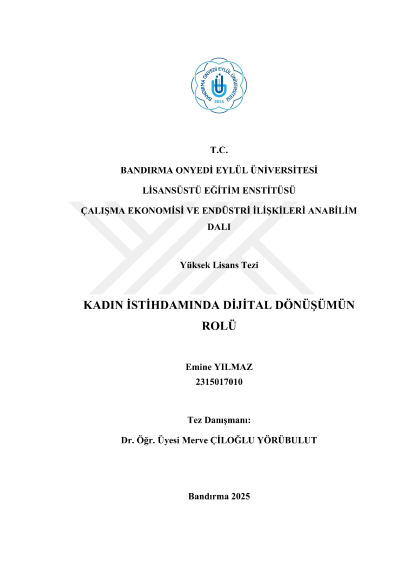 BANDIRMA ONYEDİ EYLÜL ÜNİVERSİTESİ
2015

T.C.

BANDIRMA ONYEDİ EYLÜL ÜNİVERSİTESİ

LİSANSÜSTÜ EĞİTİM ENSTİTÜSÜ

ÇALIŞMA EKONOMİSİ VE ENDÜSTRİ İLİŞKİLERİ ANABİLİM DALI

Yüksek Lisans Tezi

KADIN İSTİHDAMINDA DİJİTAL DÖNÜŞÜMÜN ROLÜ

Emine YILMAZ
2315017010

Tez Danışmanı:

Dr. Öğr. Üyesi Merve ÇİLOĞLU YÖRÜBULUT

Bandırma 2025